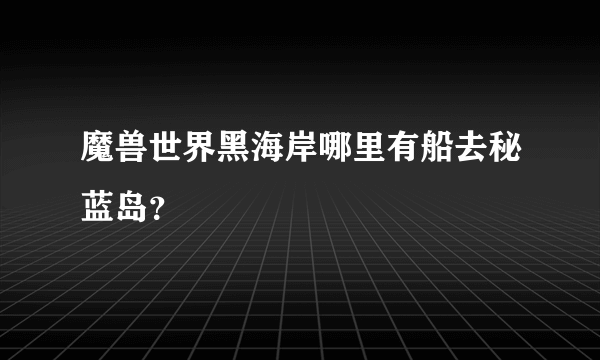 魔兽世界黑海岸哪里有船去秘蓝岛?